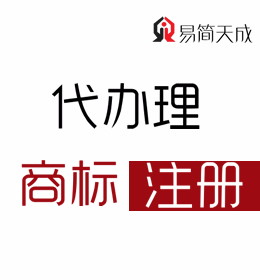 易简天成

代办理

商标 注册